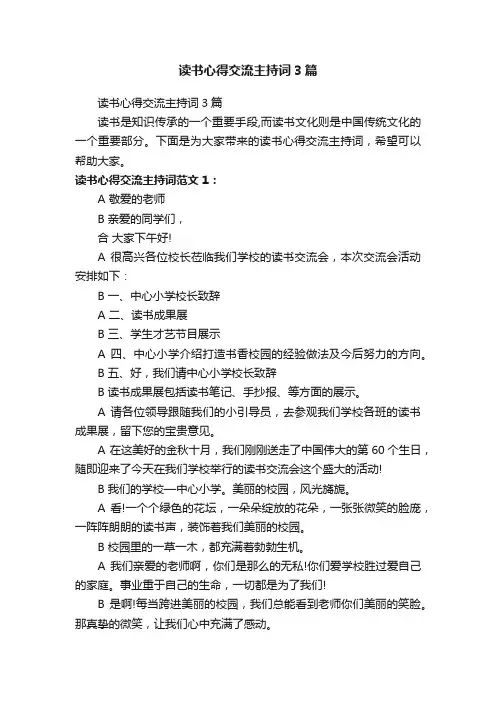 读书心得交流主持词3篇

读书心得交流主持词3篇

读书是知识传承的一个重要手段,而读书文化则是中国传统文化的一个重要部分。下面是为大家带来的读书心得交流主持词，希望可以帮助大家。

读书心得交流主持词范文1：

A 敬爱的老师

B 亲爱的同学们，

合 大家下午好!

A 很高兴各位校长莅临我们学校的读书交流会，本次交流会活动安排如下：

B 一、中心小学校长致辞

A 二、读书成果展

B 三、学生才艺节目展示

A 四、中心小学介绍打造书香校园的经验做法及今后努力的方向。

B 五、好，我们请中心小学校长致辞

B 读书成果展包括读书笔记、手抄报、等方面的展示。

A 请各位领导跟随我们的小引导员，去参观我们学校各班的读书成果展，留下您的宝贵意见。

A 在这美好的金秋十月，我们刚刚送走了中国伟大的第60个生日，随即迎来了今天在我们学校举行的读书交流会这个盛大的活动!

B 我们的学校—中心小学。美丽的校园，风光旖旎。

A 看!一个个绿色的花坛，一朵朵绽放的花朵，一张张微笑的脸庞，一阵阵朗朗的读书声，装饰着我们美丽的校园。

B 校园里的一草一木，都充满着勃勃生机。

A 我们亲爱的老师啊，你们是那么的无私!你们爱学校胜过爱自己的家庭。事业重于自己的生命，一切都是为了我们!

B 是啊!每当跨进美丽的校园，我们总能看到老师你们美丽的笑脸。那真挚的微笑，让我们心中充满了感动。